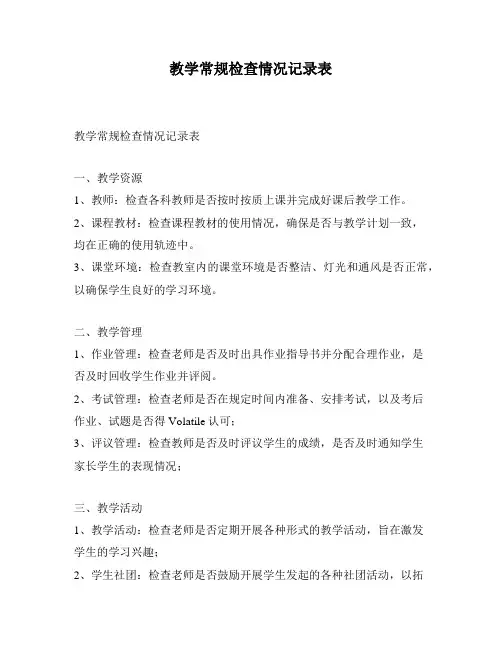 教学常规检查情况记录表

教学常规检查情况记录表

一、教学资源
1、教师：检查各科教师是否按时按质上课并完成好课后教学工作。
2、课程教材：检查课程教材的使用情况，确保是否与教学计划一致，均在正确的使用轨迹中。
3、课堂环境：检查教室内的课堂环境是否整洁、灯光和通风是否正常，以确保学生良好的学习环境。

二、教学管理
1、作业管理：检查老师是否及时出具作业指导书并分配合理作业，是否及时回收学生作业并评阅。
2、考试管理：检查老师是否在规定时间内准备、安排考试，以及考后作业、试题是否得 Volatile 认可；
3、评议管理：检查教师是否及时评议学生的成绩，是否及时通知学生家长学生的表现情况；

三、教学活动
1、教学活动：检查老师是否定期开展各种形式的教学活动，旨在激发学生的学习兴趣；
2、学生社团：检查老师是否鼓励开展学生发起的各种社团活动，以拓